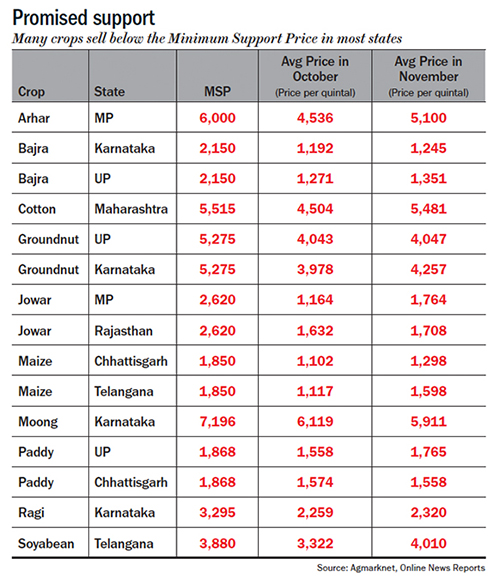 Promised support

Many crops sell below the Minimum Support Price in most states

| Crop | State | MSP | Avg Price in October (Price per quintal) | Avg Price in November (Price per quintal) |
|---|---|---|---|---|
| Arhar | MP | 6,000 | 4,536 | 5,100 |
| Bajra | Karnataka | 2,150 | 1,192 | 1,245 |
| Bajra | UP | 2,150 | 1,271 | 1,351 |
| Cotton | Maharashtra | 5,515 | 4,504 | 5,481 |
| Groundnut | UP | 5,275 | 4,043 | 4,047 |
| Groundnut | Karnataka | 5,275 | 3,978 | 4,257 |
| Jowar | MP | 2,620 | 1,164 | 1,764 |
| Jowar | Rajasthan | 2,620 | 1,632 | 1,708 |
| Maize | Chhattisgarh | 1,850 | 1,102 | 1,298 |
| Maize | Telangana | 1,850 | 1,117 | 1,598 |
| Moong | Karnataka | 7,196 | 6,119 | 5,911 |
| Paddy | UP | 1,868 | 1,558 | 1,765 |
| Paddy | Chhattisgarh | 1,868 | 1,574 | 1,558 |
| Ragi | Karnataka | 3,295 | 2,259 | 2,320 |
| Soyabean | Telangana | 3,880 | 3,322 | 4,010 |

Source: Agmarknet, Online News Reports